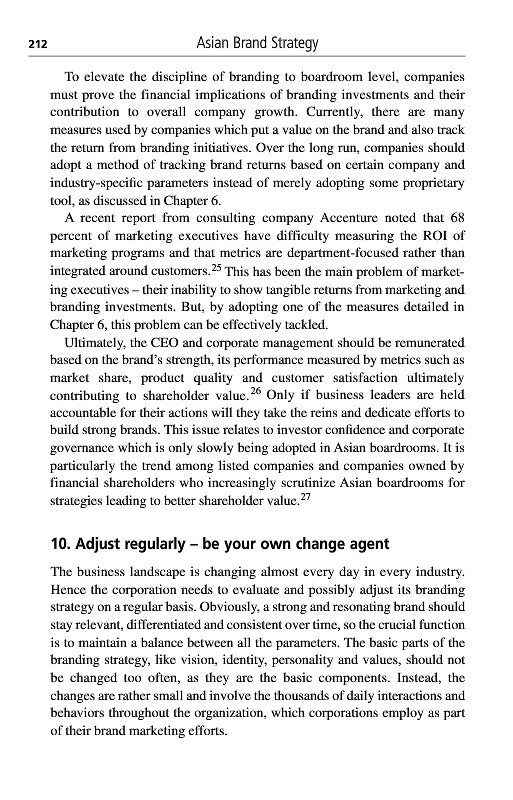 212 Asian Brand Strategy

To elevate the discipline of branding to boardroom level, companies must prove the financial implications of branding investments and their contribution to overall company growth. Currently, there are many measures used by companies which put a value on the brand and also track the return from branding initiatives. Over the long run, companies should adopt a method of tracking brand returns based on certain company and industry-specific parameters instead of merely adopting some proprietary tool, as discussed in Chapter 6.

A recent report from consulting company Accenture noted that 68 percent of marketing executives have difficulty measuring the ROI of marketing programs and that metrics are department-focused rather than integrated around customers.$^{25}$ This has been the main problem of marketing executives – their inability to show tangible returns from marketing and branding investments. But, by adopting one of the measures detailed in Chapter 6, this problem can be effectively tackled.

Ultimately, the CEO and corporate management should be remunerated based on the brand's strength, its performance measured by metrics such as market share, product quality and customer satisfaction ultimately contributing to shareholder value.$^{26}$ Only if business leaders are held accountable for their actions will they take the reins and dedicate efforts to build strong brands. This issue relates to investor confidence and corporate governance which is only slowly being adopted in Asian boardrooms. It is particularly the trend among listed companies and companies owned by financial shareholders who increasingly scrutinize Asian boardrooms for strategies leading to better shareholder value.$^{27}$

10. Adjust regularly – be your own change agent

The business landscape is changing almost every day in every industry. Hence the corporation needs to evaluate and possibly adjust its branding strategy on a regular basis. Obviously, a strong and resonating brand should stay relevant, differentiated and consistent over time, so the crucial function is to maintain a balance between all the parameters. The basic parts of the branding strategy, like vision, identity, personality and values, should not be changed too often, as they are the basic components. Instead, the changes are rather small and involve the thousands of daily interactions and behaviors throughout the organization, which corporations employ as part of their brand marketing efforts.